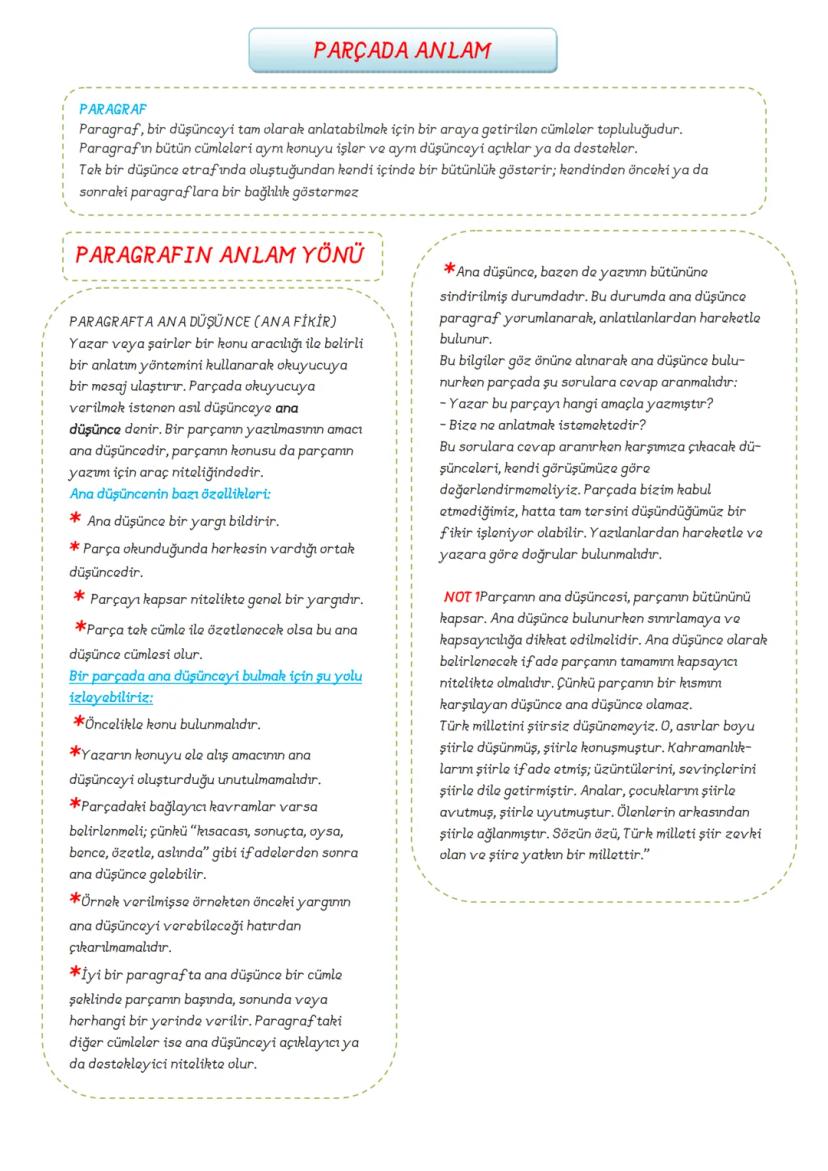 PARÇADA ANLAM

PARAGRAF
Paragraf, bir düşünceyi tam olarak anlatabilmek için bir araya getirilen cümleler topluluğudur. Paragrafın bütün cümleleri aynı konuyu işler ve aynı düşünceyi açıklar ya da destekler.
Tek bir düşünce etrafında oluştuğundan kendi içinde bir bütünlük gösterir; kendinden önceki ya da sonraki paragraflara bir bağlılık göstermez

PARAGRAFIN ANLAM YÖNÜ

PARAGRAFTA ANA DÜŞÜNCE (ANA FİKİR)
Yazar veya şairler bir konu aracılığı ile belirli bir anlatım yöntemini kullanarak okuyucuya bir mesaj ulaştırır. Parçada okuyucuya verilmek istenen asıl düşünceye ana düşünce denir. Bir parçanın yazılmasının amacı ana düşüncedir, parçanın konusu da parçanın yazımı için araç niteliğindedir.
Ana düşüncenin bazı özellikleri:
* Ana düşünce bir yargı bildirir.
* Parça okunduğunda herkesin vardığı ortak düşüncedir.
* Parçayı kapsar nitelikte genel bir yargıdır.
*Parça tek cümle ile özetlenecek olsa bu ana düşünce cümlesi olur.
Bir parçada ana düşünceyi bulmak için şu yolu izleyebiliriz:
*Öncelikle konu bulunmalıdır.
*Yazarın konuyu ele alış amacının ana düşünceyi oluşturduğu unutulmamalıdır.
*Parçadaki bağlayıcı kavramlar varsa belirlenmeli; çünkü "kısacası, sonuçta, oysa, bence, özetle, aslında" gibi ifadelerden sonra ana düşünce gelebilir.
*Örnek verilmişse örnekten önceki yargının ana düşünceyi verebileceği hatırdan çıkarılmamalıdır.
*İyi bir paragrafta ana düşünce bir cümle şeklinde parçanın başında, sonunda veya herhangi bir yerinde verilir. Paragraftaki diğer cümleler ise ana düşünceyi açıklayıcı ya da destekleyici nitelikte olur.

*Ana düşünce, bazen de yazının bütününe sindirilmiş durumdadır. Bu durumda ana düşünce paragraf yorumlanarak, anlatılanlardan hareketle bulunur.
Bu bilgiler göz önüne alınarak ana düşünce bulunurken parçada şu sorulara cevap aranmalıdır:
- Yazar bu parçayı hangi amaçla yazmıştır?
- Bize ne anlatmak istemektedir?
Bu sorulara cevap aranırken karşımıza çıkacak düşünceleri, kendi görüşümüze göre değerlendirmemeliyiz. Parçada bizim kabul etmediğimiz, hatta tam tersini düşündüğümüz bir fikir işleniyor olabilir. Yazılanlardan hareketle ve yazara göre doğrular bulunmalıdır.

NOT 1Parçanın ana düşüncesi, parçanın bütününü kapsar. Ana düşünce bulunurken sınırlamaya ve kapsayıcılığa dikkat edilmelidir. Ana düşünce olarak belirlenecek ifade parçanın tamamını kapsayıcı nitelikte olmalıdır. Çünkü parçanın bir kısmını karşılayan düşünce ana düşünce olamaz.
Türk milletini şiirsiz düşünemeyiz. O, asırlar boyu şiirle düşünmüş, şiirle konuşmuştur. Kahramanlıklarını şiirle ifade etmiş; üzüntülerini, sevinçlerini şiirle dile getirmiştir. Analar, çocuklarını şiirle avutmuş, şiirle uyutmuştur. Ölenlerin arkasından şiirle ağlanmıştır. Sözün özü, Türk milleti şiir zevki olan ve şiire yatkın bir millettir."